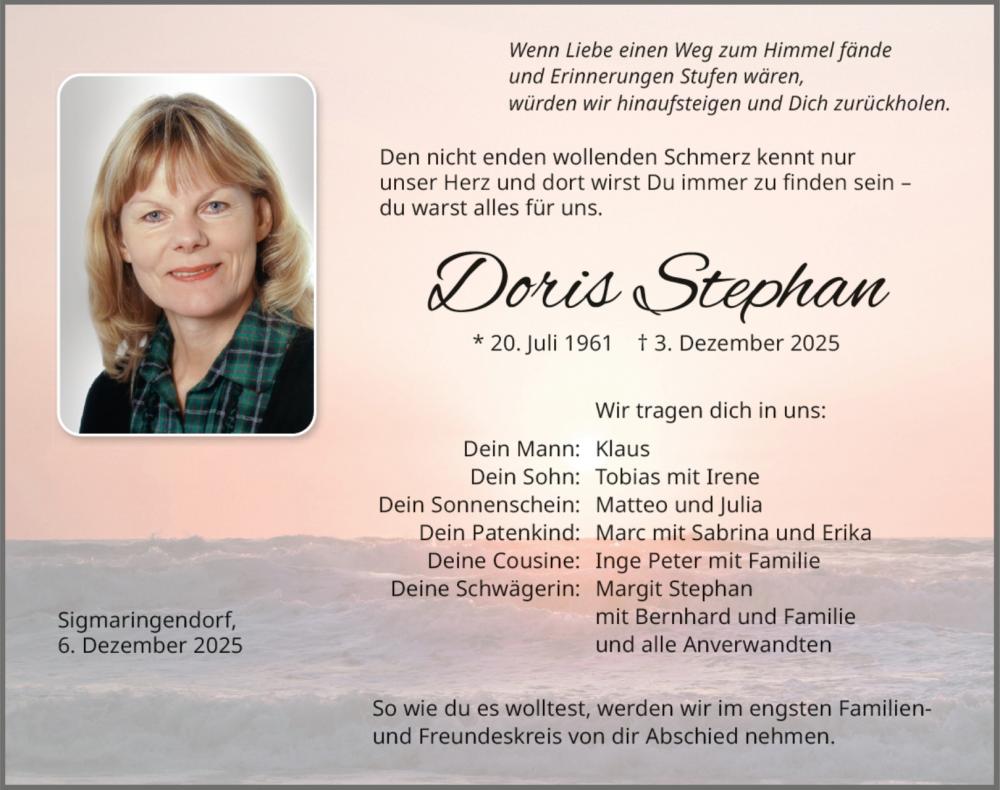 Wenn Liebe einen Weg zum Himmel fände
und Erinnerungen Stufen wären,
würden wir hinaufsteigen und Dich zurückholen.

Den nicht enden wollenden Schmerz kennt nur unser Herz und dort wirst Du immer zu finden sein – du warst alles für uns.

Doris Stephan

* 20. Juli 1961 † 3. Dezember 2025

Wir tragen dich in uns:

Dein Mann: Klaus
Dein Sohn: Tobias mit Irene
Dein Sonnenschein: Matteo und Julia
Dein Patenkind: Marc mit Sabrina und Erika
Deine Cousine: Inge Peter mit Familie
Deine Schwägerin: Margit Stephan
mit Bernhard und Familie
und alle Anverwandten

Sigmaringendorf,
6. Dezember 2025

So wie du es wolltest, werden wir im engsten Familien- und Freundeskreis von dir Abschied nehmen.